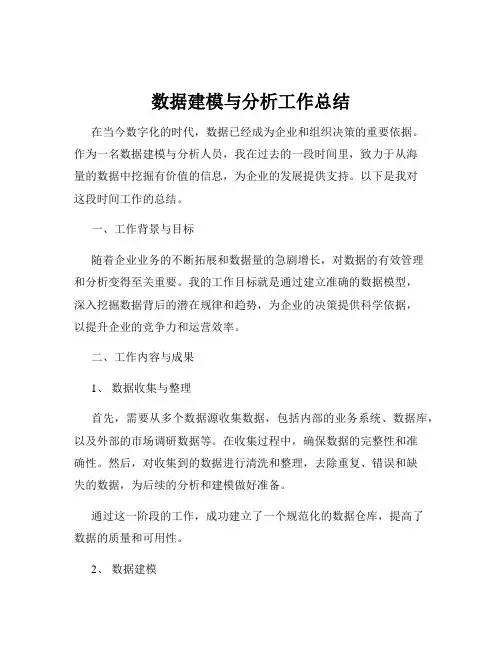 数据建模与分析工作总结

在当今数字化的时代，数据已经成为企业和组织决策的重要依据。作为一名数据建模与分析人员，我在过去的一段时间里，致力于从海量的数据中挖掘有价值的信息，为企业的发展提供支持。以下是我对这段时间工作的总结。

一、工作背景与目标

随着企业业务的不断拓展和数据量的急剧增长，对数据的有效管理和分析变得至关重要。我的工作目标就是通过建立准确的数据模型，深入挖掘数据背后的潜在规律和趋势，为企业的决策提供科学依据，以提升企业的竞争力和运营效率。

二、工作内容与成果

1、 数据收集与整理

首先，需要从多个数据源收集数据，包括内部的业务系统、数据库，以及外部的市场调研数据等。在收集过程中，确保数据的完整性和准确性。然后，对收集到的数据进行清洗和整理，去除重复、错误和缺失的数据，为后续的分析和建模做好准备。

通过这一阶段的工作，成功建立了一个规范化的数据仓库，提高了数据的质量和可用性。

2、 数据建模